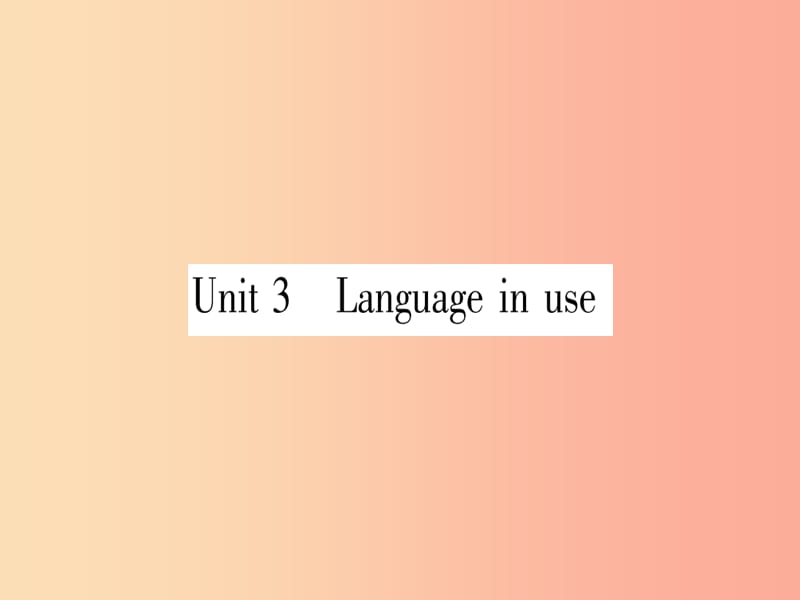 Unit 3 Language in use